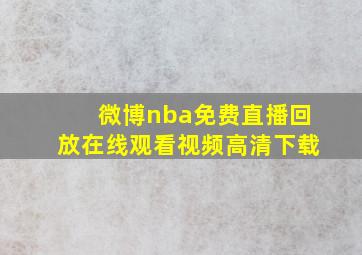 微博nba免费直播回放在线观看视频高清下载